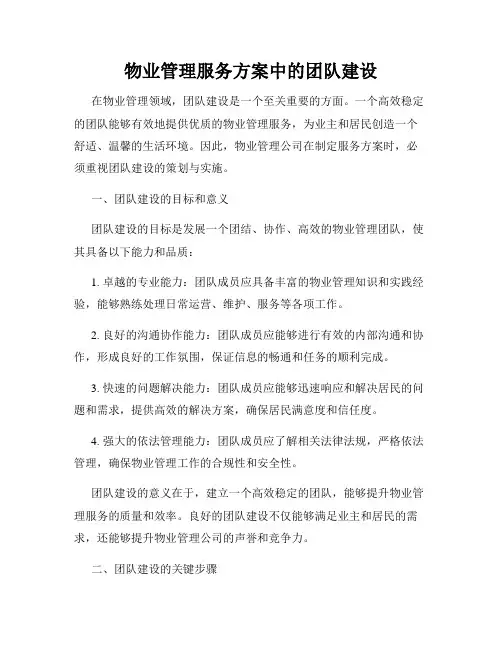 物业管理服务方案中的团队建设

在物业管理领域，团队建设是一个至关重要的方面。一个高效稳定的团队能够有效地提供优质的物业管理服务，为业主和居民创造一个舒适、温馨的生活环境。因此，物业管理公司在制定服务方案时，必须重视团队建设的策划与实施。

一、团队建设的目标和意义

团队建设的目标是发展一个团结、协作、高效的物业管理团队，使其具备以下能力和品质：

1. 卓越的专业能力：团队成员应具备丰富的物业管理知识和实践经验，能够熟练处理日常运营、维护、服务等各项工作。

2. 良好的沟通协作能力：团队成员应能够进行有效的内部沟通和协作，形成良好的工作氛围，保证信息的畅通和任务的顺利完成。

3. 快速的问题解决能力：团队成员应能够迅速响应和解决居民的问题和需求，提供高效的解决方案，确保居民满意度和信任度。

4. 强大的依法管理能力：团队成员应了解相关法律法规，严格依法管理，确保物业管理工作的合规性和安全性。

团队建设的意义在于，建立一个高效稳定的团队，能够提升物业管理服务的质量和效率。良好的团队建设不仅能够满足业主和居民的需求，还能够提升物业管理公司的声誉和竞争力。

二、团队建设的关键步骤